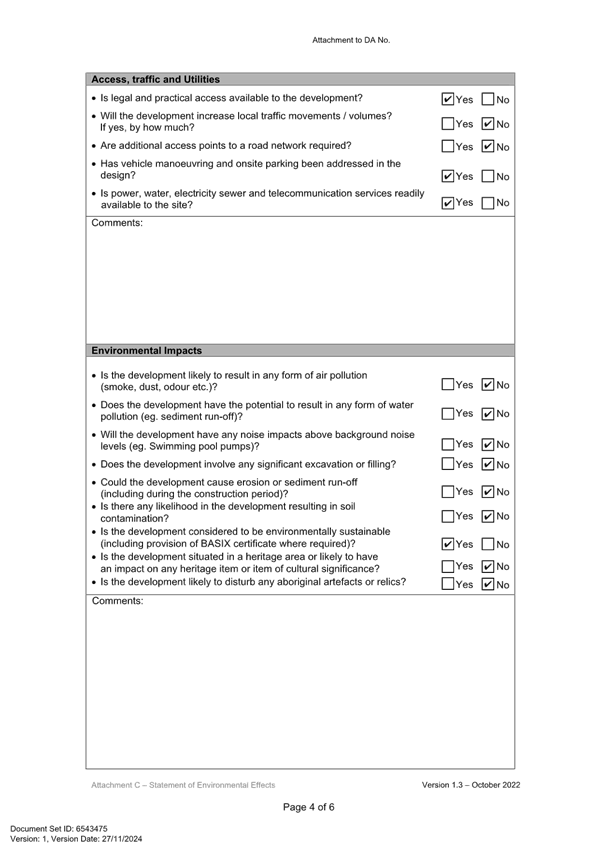 Attachment to DA No.

**Access, traffic and Utilities**

• Is legal and practical access available to the development? ☑ Yes ☐ No

• Will the development increase local traffic movements / volumes? If yes, by how much? ☐ Yes ☑ No

• Are additional access points to a road network required? ☐ Yes ☑ No

• Has vehicle manoeuvring and onsite parking been addressed in the design? ☑ Yes ☐ No

• Is power, water, electricity sewer and telecommunication services readily available to the site? ☑ Yes ☐ No

Comments:

**Environmental Impacts**

• Is the development likely to result in any form of air pollution (smoke, dust, odour etc.)? ☐ Yes ☑ No

• Does the development have the potential to result in any form of water pollution (eg. sediment run-off)? ☐ Yes ☑ No

• Will the development have any noise impacts above background noise levels (eg. Swimming pool pumps)? ☐ Yes ☑ No

• Does the development involve any significant excavation or filling? ☐ Yes ☑ No

• Could the development cause erosion or sediment run-off (including during the construction period)? ☐ Yes ☑ No

• Is there any likelihood in the development resulting in soil contamination? ☐ Yes ☑ No

• Is the development considered to be environmentally sustainable (including provision of BASIX certificate where required)? ☑ Yes ☐ No

• Is the development situated in a heritage area or likely to have an impact on any heritage item or item of cultural significance? ☐ Yes ☑ No

• Is the development likely to disturb any aboriginal artefacts or relics? ☐ Yes ☑ No

Comments:

Attachment C – Statement of Environmental Effects

Version 1.3 – October 2022

Page 4 of 6

Document Set ID: 6543475
Version: 1, Version Date: 27/11/2024